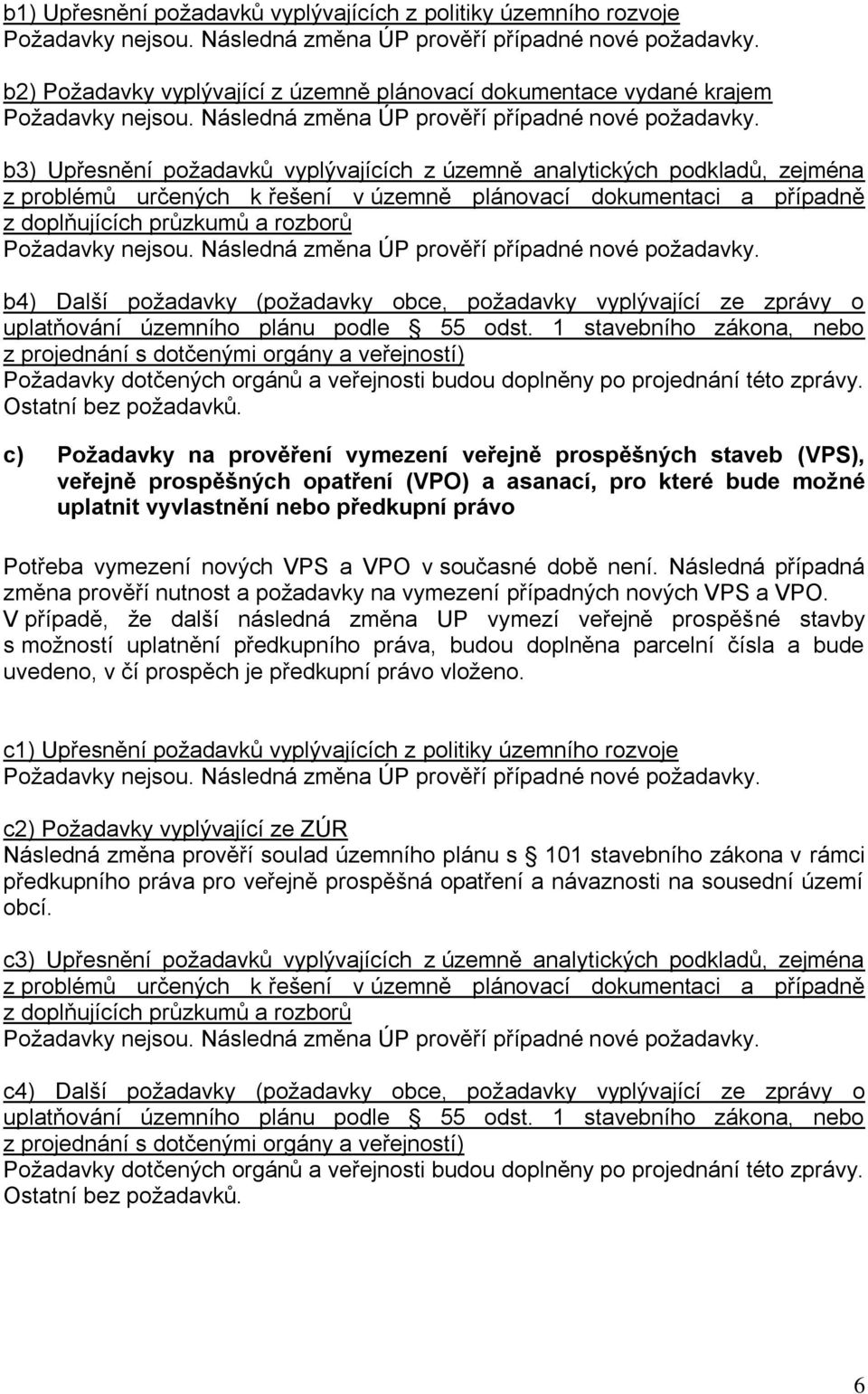 b1) Upřesnění požadavků vyplývajících z politiky územního rozvoje
Požadavky nejsou. Následná změna ÚP prověří případné nové požadavky.

b2) Požadavky vyplývající z územně plánovací dokumentace vydané krajem
Požadavky nejsou. Následná změna ÚP prověří případné nové požadavky.

b3) Upřesnění požadavků vyplývajících z územně analytických podkladů, zejména z problémů určených k řešení v územně plánovací dokumentaci a případně z doplňujících průzkumů a rozborů
Požadavky nejsou. Následná změna ÚP prověří případné nové požadavky.

b4) Další požadavky (požadavky obce, požadavky vyplývající ze zprávy o uplatňování územního plánu podle § 55 odst. 1 stavebního zákona, nebo z projednání s dotčenými orgány a veřejností)
Požadavky dotčených orgánů a veřejnosti budou doplněny po projednání této zprávy. Ostatní bez požadavků.

c) Požadavky na prověření vymezení veřejně prospěšných staveb (VPS), veřejně prospěšných opatření (VPO) a asanací, pro které bude možné uplatnit vyvlastnění nebo předkupní právo

Potřeba vymezení nových VPS a VPO v současné době není. Následná případná změna prověří nutnost a požadavky na vymezení případných nových VPS a VPO. V případě, že další následná změna UP vymezí veřejně prospěšné stavby s možností uplatnění předkupního práva, budou doplněna parcelní čísla a bude uvedeno, v čí prospěch je předkupní právo vloženo.

c1) Upřesnění požadavků vyplývajících z politiky územního rozvoje
Požadavky nejsou. Následná změna ÚP prověří případné nové požadavky.

c2) Požadavky vyplývající ze ZÚR
Následná změna prověří soulad územního plánu s § 101 stavebního zákona v rámci předkupního práva pro veřejně prospěšná opatření a návaznosti na sousední území obcí.

c3) Upřesnění požadavků vyplývajících z územně analytických podkladů, zejména z problémů určených k řešení v územně plánovací dokumentaci a případně z doplňujících průzkumů a rozborů
Požadavky nejsou. Následná změna ÚP prověří případné nové požadavky.

c4) Další požadavky (požadavky obce, požadavky vyplývající ze zprávy o uplatňování územního plánu podle § 55 odst. 1 stavebního zákona, nebo z projednání s dotčenými orgány a veřejností)
Požadavky dotčených orgánů a veřejnosti budou doplněny po projednání této zprávy. Ostatní bez požadavků.

6